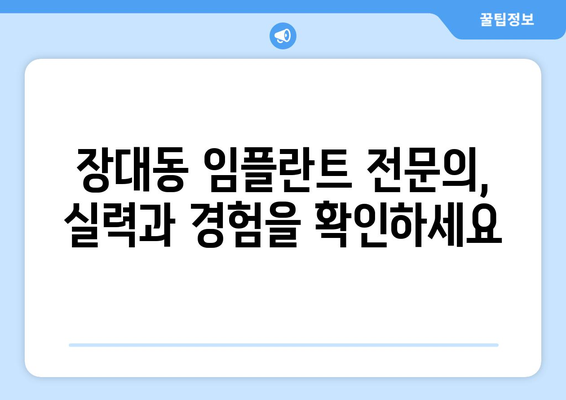 꿀팁정보

장대동 임플란트 전문의, 실력과 경험을 확인하세요